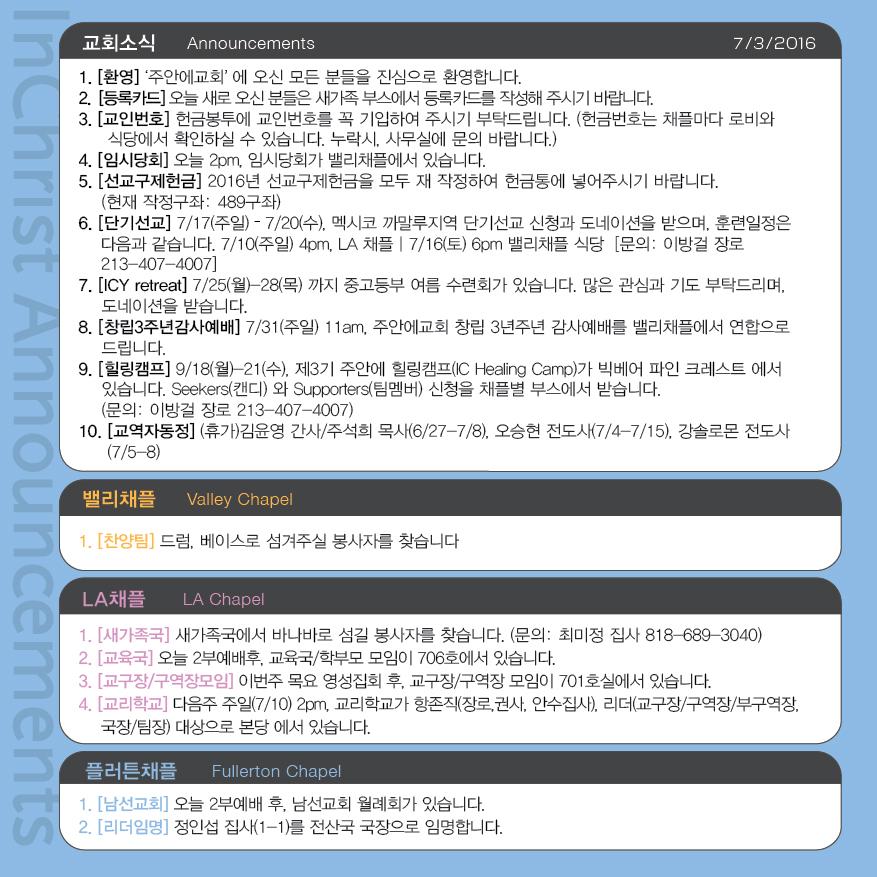 InChrist Announcements

교회소식 Announcements 7/3/2016

1. [환영] '주안에교회' 에 오신 모든 분들을 진심으로 환영합니다.
2. [등록카드] 오늘 새로 오신 분들은 새가족 부스에서 등록카드를 작성해 주시기 바랍니다.
3. [교인번호] 헌금봉투에 교인번호를 꼭 기입하여 주시기 부탁드립니다. (헌금번호는 채플마다 로비와 식당에서 확인하실 수 있습니다. 누락시, 사무실에 문의 바랍니다.)
4. [임시당회] 오늘 2pm, 임시당회가 밸리채플에서 있습니다.
5. [선교구제헌금] 2016년 선교구제헌금을 모두 재 작정하여 헌금통에 넣어주시기 바랍니다. (현재 작정구좌: 489구좌)
6. [단기선교] 7/17(주일) - 7/20(수), 멕시코 까말루지역 단기선교 신청과 도네이션을 받으며, 훈련일정은 다음과 같습니다. 7/10(주일) 4pm, LA 채플 | 7/16(토) 6pm 밸리채플 식당 [문의: 이방걸 장로 213-407-4007]
7. [ICY retreat] 7/25(월)-28(목) 까지 중고등부 여름 수련회가 있습니다. 많은 관심과 기도 부탁드리며, 도네이션을 받습니다.
8. [창립3주년감사예배] 7/31(주일) 11am, 주안에교회 창립 3년주년 감사예배를 밸리채플에서 연합으로 드립니다.
9. [힐링캠프] 9/18(월)-21(수), 제3기 주안에 힐링캠프(IC Healing Camp)가 빅베어 파인 크레스트 에서 있습니다. Seekers(캔디) 와 Supporters(팀멤버) 신청을 채플별 부스에서 받습니다. (문의: 이방걸 장로 213-407-4007)
10. [교역자동정] (휴가)김윤영 간사/주석희 목사(6/27-7/8), 오승현 전도사(7/4-7/15), 강솔로몬 전도사 (7/5-8)

밸리채플 Valley Chapel

1. [찬양팀] 드럼, 베이스로 섬겨주실 봉사자를 찾습니다

LA채플 LA Chapel

1. [새가족국] 새가족국에서 바나바로 섬길 봉사자를 찾습니다. (문의: 최미정 집사 818-689-3040)
2. [교육국] 오늘 2부예배후, 교육국/학부모 모임이 706호에서 있습니다.
3. [교구장/구역장모임] 이번주 목요 영성집회 후, 교구장/구역장 모임이 701호실에서 있습니다.
4. [교리학교] 다음주 주일(7/10) 2pm, 교리학교가 항존직(장로,권사, 안수집사), 리더(교구장/구역장/부구역장, 국장/팀장) 대상으로 본당 에서 있습니다.

플러튼채플 Fullerton Chapel

1. [남선교회] 오늘 2부예배 후, 남선교회 월례회가 있습니다.
2. [리더임명] 정인섭 집사(1-1)를 전산국 국장으로 임명합니다.